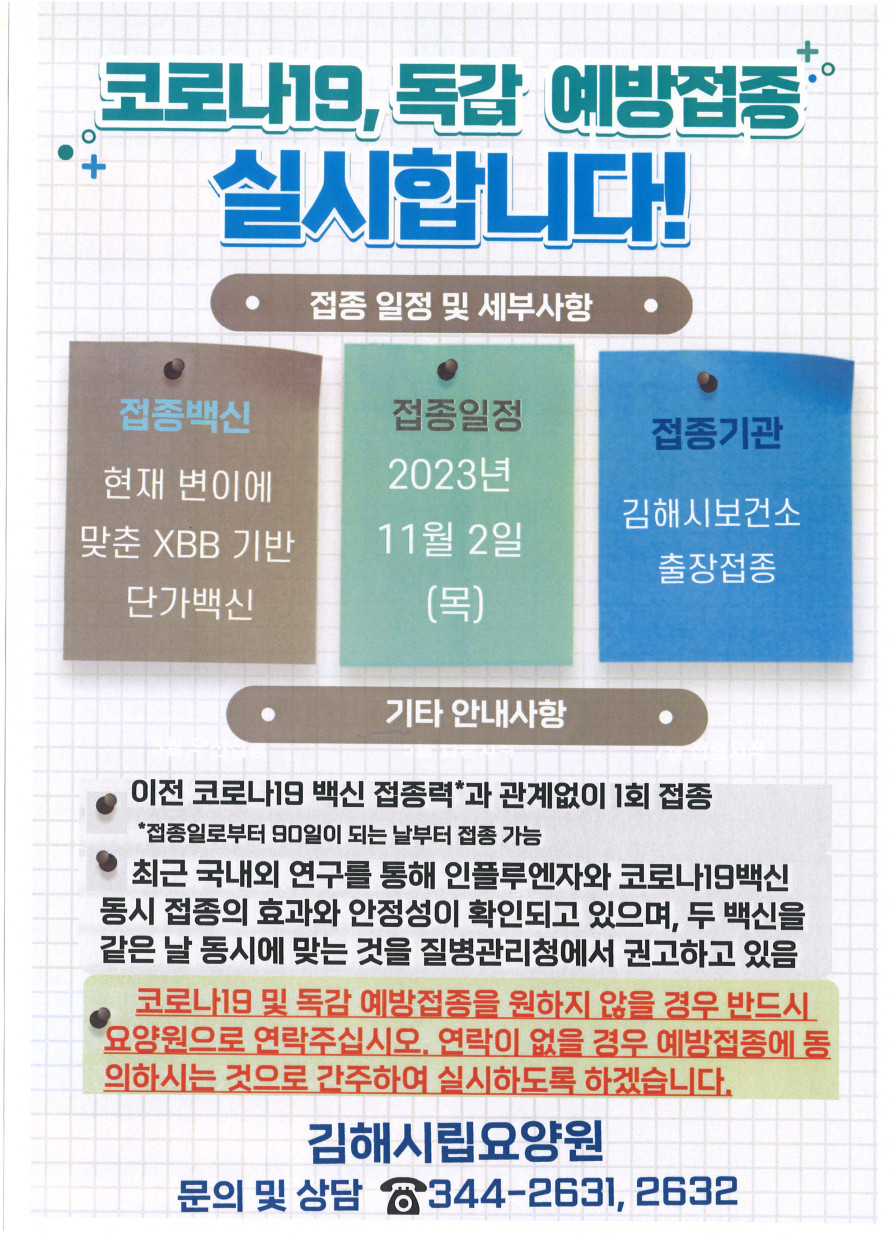 코로나19, 독감 예방접종

실시합니다!

• 접종 일정 및 세부사항 •

접종백신

현재 변이에 맞춘 XBB 기반 단가백신

접종일정

2023년 11월 2일 (목)

접종기관

김해시보건소 출장접종

• 기타 안내사항 •

이전 코로나19 백신 접종력*과 관계없이 1회 접종

*접종일로부터 90일이 되는 날부터 접종 가능

최근 국내외 연구를 통해 인플루엔자와 코로나19백신 동시 접종의 효과와 안정성이 확인되고 있으며, 두 백신을 같은 날 동시에 맞는 것을 질병관리청에서 권고하고 있음

코로나19 및 독감 예방접종을 원하지 않을 경우 반드시 요양원으로 연락주십시오. 연락이 없을 경우 예방접종에 동의하시는 것으로 간주하여 실시하도록 하겠습니다.

김해시립요양원

문의 및 상담 ☎344-2631, 2632